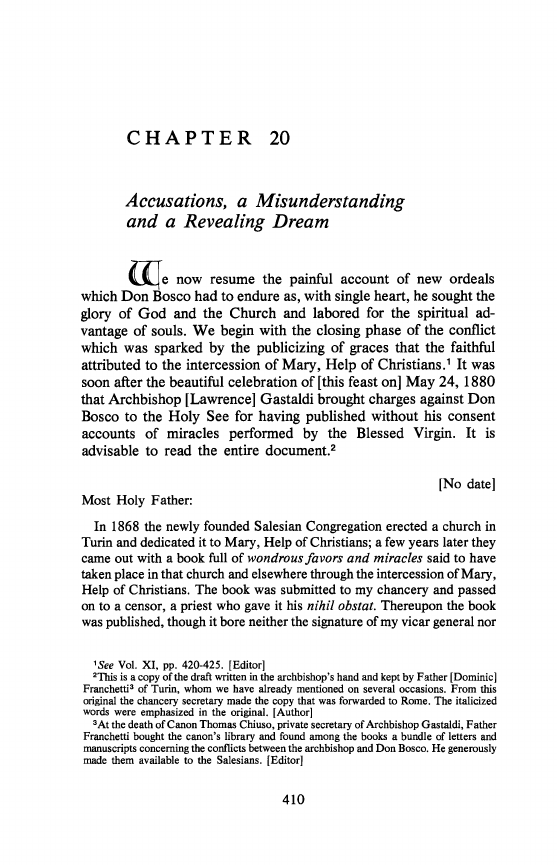 CHAPTER 20

Accusations, a Misunderstanding and a Revealing Dream

We now resume the painful account of new ordeals which Don Bosco had to endure as, with single heart, he sought the glory of God and the Church and labored for the spiritual advantage of souls. We begin with the closing phase of the conflict which was sparked by the publicizing of graces that the faithful attributed to the intercession of Mary, Help of Christians.$^1$ It was soon after the beautiful celebration of [this feast on] May 24, 1880 that Archbishop [Lawrence] Gastaldi brought charges against Don Bosco to the Holy See for having published without his consent accounts of miracles performed by the Blessed Virgin. It is advisable to read the entire document.$^2$

[No date]

Most Holy Father:

In 1868 the newly founded Salesian Congregation erected a church in Turin and dedicated it to Mary, Help of Christians; a few years later they came out with a book full of wondrous favors and miracles said to have taken place in that church and elsewhere through the intercession of Mary, Help of Christians. The book was submitted to my chancery and passed on to a censor, a priest who gave it his nihil obstat. Thereupon the book was published, though it bore neither the signature of my vicar general nor

$^1$See Vol. XI, pp. 420-425. [Editor]
$^2$This is a copy of the draft written in the archbishop's hand and kept by Father [Dominic] Franchetti$^3$ of Turin, whom we have already mentioned on several occasions. From this original the chancery secretary made the copy that was forwarded to Rome. The italicized words were emphasized in the original. [Author]
$^3$At the death of Canon Thomas Chiuso, private secretary of Archbishop Gastaldi, Father Franchetti bought the canon's library and found among the books a bundle of letters and manuscripts concerning the conflicts between the archbishop and Don Bosco. He generously made them available to the Salesians. [Editor]

410